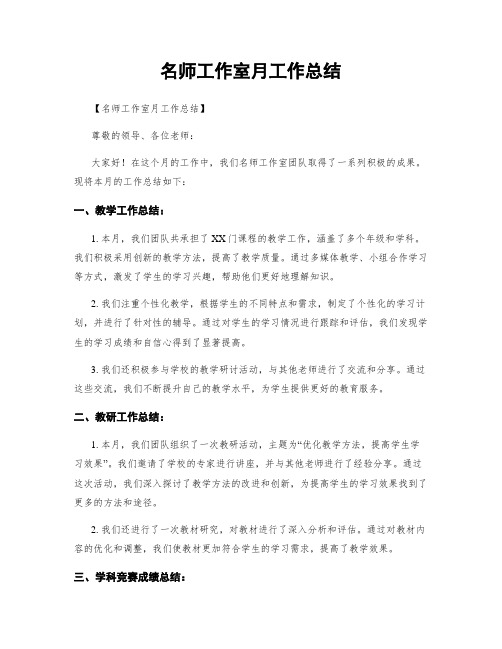 名师工作室月工作总结

【名师工作室月工作总结】

尊敬的领导、各位老师：

大家好！在这个月的工作中，我们名师工作室团队取得了一系列积极的成果。现将本月的工作总结如下：

一、教学工作总结：

1. 本月，我们团队共承担了XX门课程的教学工作，涵盖了多个年级和学科。我们积极采用创新的教学方法，提高了教学质量。通过多媒体教学、小组合作学习等方式，激发了学生的学习兴趣，帮助他们更好地理解知识。

2. 我们注重个性化教学，根据学生的不同特点和需求，制定了个性化的学习计划，并进行了针对性的辅导。通过对学生的学习情况进行跟踪和评估，我们发现学生的学习成绩和自信心得到了显著提高。

3. 我们还积极参与学校的教学研讨活动，与其他老师进行了交流和分享。通过这些交流，我们不断提升自己的教学水平，为学生提供更好的教育服务。

二、教研工作总结：

1. 本月，我们团队组织了一次教研活动，主题为“优化教学方法，提高学生学习效果”。我们邀请了学校的专家进行讲座，并与其他老师进行了经验分享。通过这次活动，我们深入探讨了教学方法的改进和创新，为提高学生的学习效果找到了更多的方法和途径。

2. 我们还进行了一次教材研究，对教材进行了深入分析和评估。通过对教材内容的优化和调整，我们使教材更加符合学生的学习需求，提高了教学效果。

三、学科竞赛成绩总结：